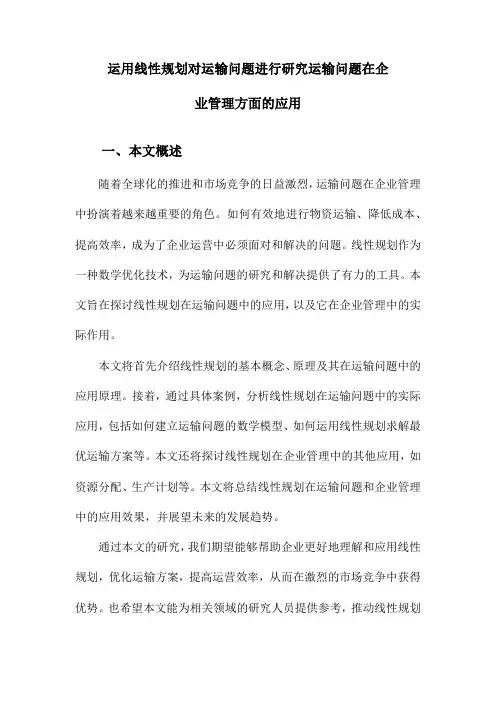 运用线性规划对运输问题进行研究运输问题在企业管理方面的应用

一、本文概述

随着全球化的推进和市场竞争的日益激烈，运输问题在企业管理中扮演着越来越重要的角色。如何有效地进行物资运输、降低成本、提高效率，成为了企业运营中必须面对和解决的问题。线性规划作为一种数学优化技术，为运输问题的研究和解决提供了有力的工具。本文旨在探讨线性规划在运输问题中的应用，以及它在企业管理中的实际作用。

本文将首先介绍线性规划的基本概念、原理及其在运输问题中的应用原理。接着，通过具体案例，分析线性规划在运输问题中的实际应用，包括如何建立运输问题的数学模型、如何运用线性规划求解最优运输方案等。本文还将探讨线性规划在企业管理中的其他应用，如资源分配、生产计划等。本文将总结线性规划在运输问题和企业管理中的应用效果，并展望未来的发展趋势。

通过本文的研究，我们期望能够帮助企业更好地理解和应用线性规划，优化运输方案，提高运营效率，从而在激烈的市场竞争中获得优势。也希望本文能为相关领域的研究人员提供参考，推动线性规划